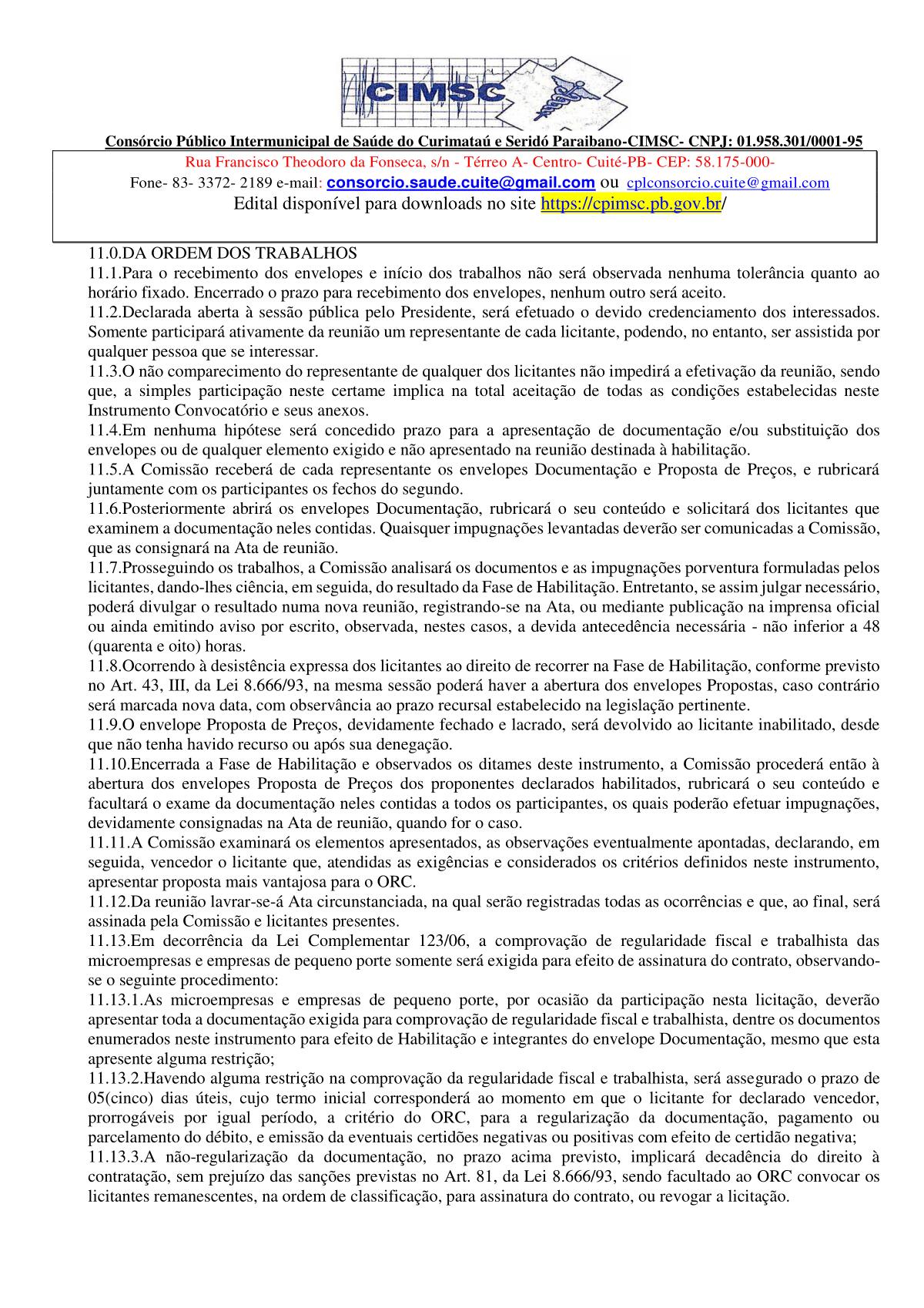 CIMSC

Consórcio Público Intermunicipal de Saúde do Curimataú e Seridó Paraibano-CIMSC- CNPJ: 01.958.301/0001-95

Rua Francisco Theodoro da Fonseca, s/n - Térreo A- Centro- Cuité-PB- CEP: 58.175-000-

Fone- 83- 3372- 2189 e-mail: consorcio.saude.cuite@gmail.com ou cplconsorcio.cuite@gmail.com

Edital disponível para downloads no site https://cpimsc.pb.gov.br/

11.0.DA ORDEM DOS TRABALHOS
11.1.Para o recebimento dos envelopes e início dos trabalhos não será observada nenhuma tolerância quanto ao horário fixado. Encerrado o prazo para recebimento dos envelopes, nenhum outro será aceito.
11.2.Declarada aberta à sessão pública pelo Presidente, será efetuado o devido credenciamento dos interessados. Somente participará ativamente da reunião um representante de cada licitante, podendo, no entanto, ser assistida por qualquer pessoa que se interessar.
11.3.O não comparecimento do representante de qualquer dos licitantes não impedirá a efetivação da reunião, sendo que, a simples participação neste certame implica na total aceitação de todas as condições estabelecidas neste Instrumento Convocatório e seus anexos.
11.4.Em nenhuma hipótese será concedido prazo para a apresentação de documentação e/ou substituição dos envelopes ou de qualquer elemento exigido e não apresentado na reunião destinada à habilitação.
11.5.A Comissão receberá de cada representante os envelopes Documentação e Proposta de Preços, e rubricará juntamente com os participantes os fechos do segundo.
11.6.Posteriormente abrirá os envelopes Documentação, rubricará o seu conteúdo e solicitará dos licitantes que examinem a documentação neles contidas. Quaisquer impugnações levantadas deverão ser comunicadas a Comissão, que as consignará na Ata de reunião.
11.7.Prosseguindo os trabalhos, a Comissão analisará os documentos e as impugnações porventura formuladas pelos licitantes, dando-lhes ciência, em seguida, do resultado da Fase de Habilitação. Entretanto, se assim julgar necessário, poderá divulgar o resultado numa nova reunião, registrando-se na Ata, ou mediante publicação na imprensa oficial ou ainda emitindo aviso por escrito, observada, nestes casos, a devida antecedência necessária - não inferior a 48 (quarenta e oito) horas.
11.8.Ocorrendo à desistência expressa dos licitantes ao direito de recorrer na Fase de Habilitação, conforme previsto no Art. 43, III, da Lei 8.666/93, na mesma sessão poderá haver a abertura dos envelopes Propostas, caso contrário será marcada nova data, com observância ao prazo recursal estabelecido na legislação pertinente.
11.9.O envelope Proposta de Preços, devidamente fechado e lacrado, será devolvido ao licitante inabilitado, desde que não tenha havido recurso ou após sua denegação.
11.10.Encerrada a Fase de Habilitação e observados os ditames deste instrumento, a Comissão procederá então à abertura dos envelopes Proposta de Preços dos proponentes declarados habilitados, rubricará o seu conteúdo e facultará o exame da documentação neles contidas a todos os participantes, os quais poderão efetuar impugnações, devidamente consignadas na Ata de reunião, quando for o caso.
11.11.A Comissão examinará os elementos apresentados, as observações eventualmente apontadas, declarando, em seguida, vencedor o licitante que, atendidas as exigências e considerados os critérios definidos neste instrumento, apresentar proposta mais vantajosa para o ORC.
11.12.Da reunião lavrar-se-á Ata circunstanciada, na qual serão registradas todas as ocorrências e que, ao final, será assinada pela Comissão e licitantes presentes.
11.13.Em decorrência da Lei Complementar 123/06, a comprovação de regularidade fiscal e trabalhista das microempresas e empresas de pequeno porte somente será exigida para efeito de assinatura do contrato, observando-se o seguinte procedimento:
11.13.1.As microempresas e empresas de pequeno porte, por ocasião da participação nesta licitação, deverão apresentar toda a documentação exigida para comprovação de regularidade fiscal e trabalhista, dentre os documentos enumerados neste instrumento para efeito de Habilitação e integrantes do envelope Documentação, mesmo que esta apresente alguma restrição;
11.13.2.Havendo alguma restrição na comprovação da regularidade fiscal e trabalhista, será assegurado o prazo de 05(cinco) dias úteis, cujo termo inicial corresponderá ao momento em que o licitante for declarado vencedor, prorrogáveis por igual período, a critério do ORC, para a regularização da documentação, pagamento ou parcelamento do débito, e emissão da eventuais certidões negativas ou positivas com efeito de certidão negativa;
11.13.3.A não-regularização da documentação, no prazo acima previsto, implicará decadência do direito à contratação, sem prejuízo das sanções previstas no Art. 81, da Lei 8.666/93, sendo facultado ao ORC convocar os licitantes remanescentes, na ordem de classificação, para assinatura do contrato, ou revogar a licitação.